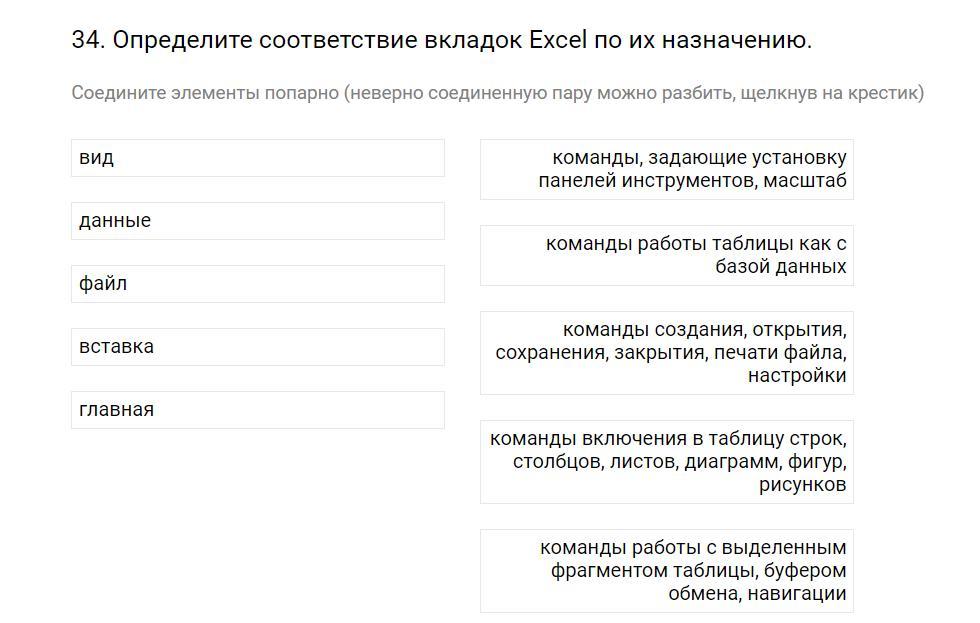 34. Определите соответствие вкладок Excel по их назначению.

Соедините элементы попарно (неверно соединенную пару можно разбить, щелкнув на крестик)

вид

данные

файл

вставка

главная

команды, задающие установку панелей инструментов, масштаб

команды работы таблицы как с базой данных

команды создания, открытия, сохранения, закрытия, печати файла, настройки

команды включения в таблицу строк, столбцов, листов, диаграмм, фигур, рисунков

команды работы с выделенным фрагментом таблицы, буфером обмена, навигации